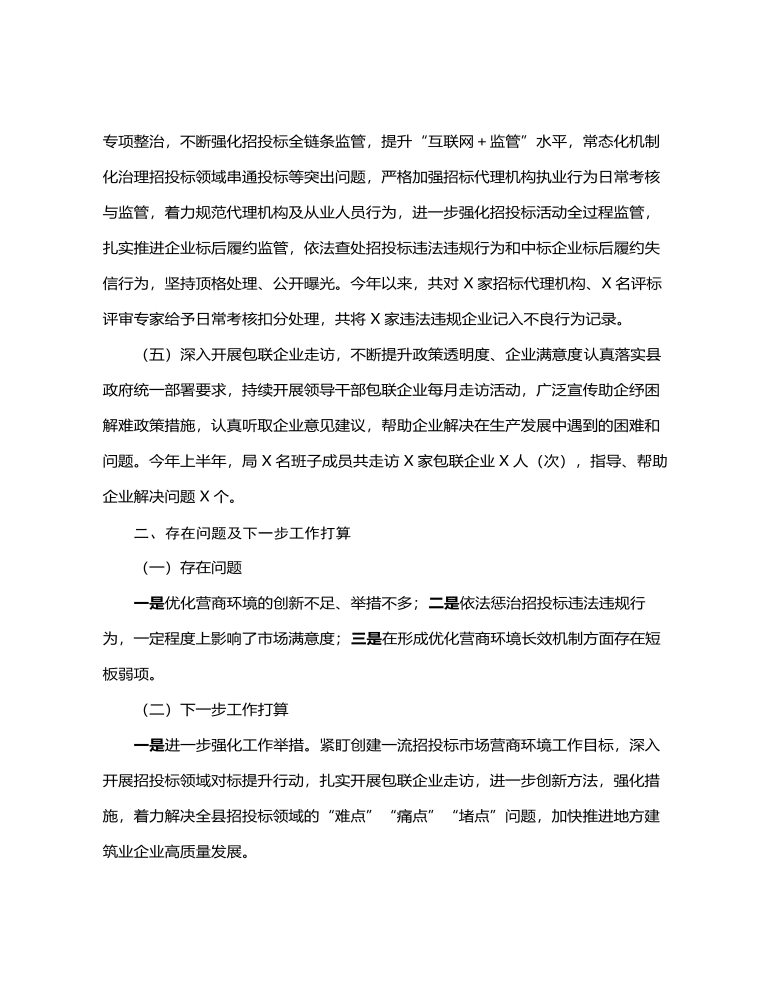 专项整治，不断强化招投标全链条监管，提升“互联网＋监管”水平，常态化机制化治理招投标领域串通投标等突出问题，严格加强招标代理机构执业行为日常考核与监管，着力规范代理机构及从业人员行为，进一步强化招投标活动全过程监管，扎实推进企业标后履约监管，依法查处招投标违法违规行为和中标企业标后履约失信行为，坚持顶格处理、公开曝光。今年以来，共对 X 家招标代理机构、X 名评标评审专家给予日常考核扣分处理，共将 X 家违法违规企业记入不良行为记录。

（五）深入开展包联企业走访，不断提升政策透明度、企业满意度认真落实县政府统一部署要求，持续开展领导干部包联企业每月走访活动，广泛宣传助企纾困解难政策措施，认真听取企业意见建议，帮助企业解决在生产发展中遇到的困难和问题。今年上半年，局 X 名班子成员共走访 X 家包联企业 X 人（次），指导、帮助企业解决问题 X 个。

二、存在问题及下一步工作打算

（一）存在问题

一是优化营商环境的创新不足、举措不多；二是依法惩治招投标违法违规行为，一定程度上影响了市场满意度；三是在形成优化营商环境长效机制方面存在短板弱项。

（二）下一步工作打算

一是进一步强化工作举措。紧盯创建一流招投标市场营商环境工作目标，深入开展招投标领域对标提升行动，扎实开展包联企业走访，进一步创新方法，强化措施，着力解决全县招投标领域的“难点”“痛点”“堵点”问题，加快推进地方建筑业企业高质量发展。